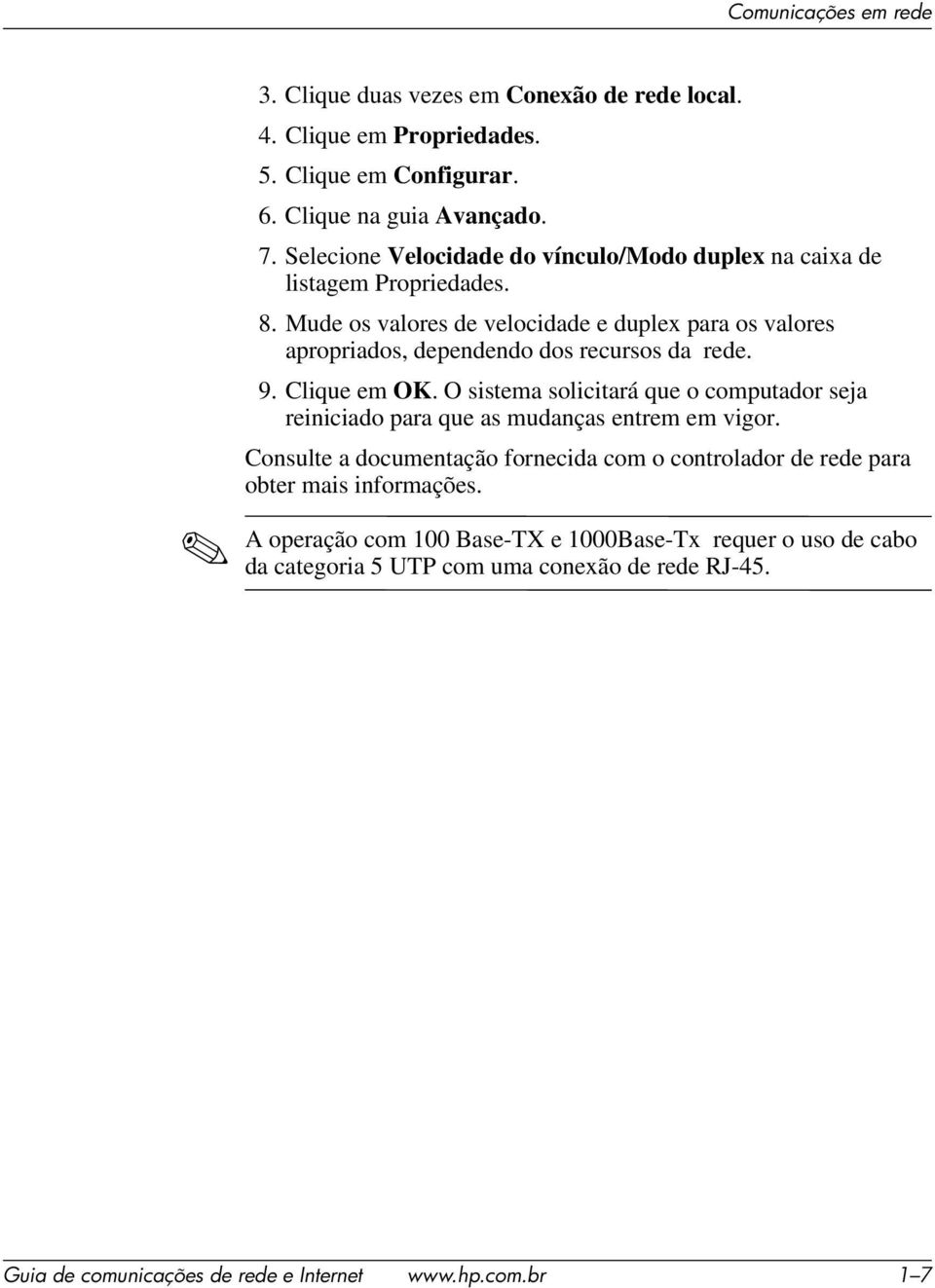 Comunicações em rede

3. Clique duas vezes em Conexão de rede local.
4. Clique em Propriedades.
5. Clique em Configurar.
6. Clique na guia Avançado.
7. Selecione Velocidade do vínculo/Modo duplex na caixa de listagem Propriedades.
8. Mude os valores de velocidade e duplex para os valores apropriados, dependendo dos recursos da rede.
9. Clique em OK. O sistema solicitará que o computador seja reiniciado para que as mudanças entrem em vigor.

Consulte a documentação fornecida com o controlador de rede para obter mais informações.

A operação com 100 Base-TX e 1000Base-Tx requer o uso de cabo da categoria 5 UTP com uma conexão de rede RJ-45.

Guia de comunicações de rede e Internet www.hp.com.br 1–7